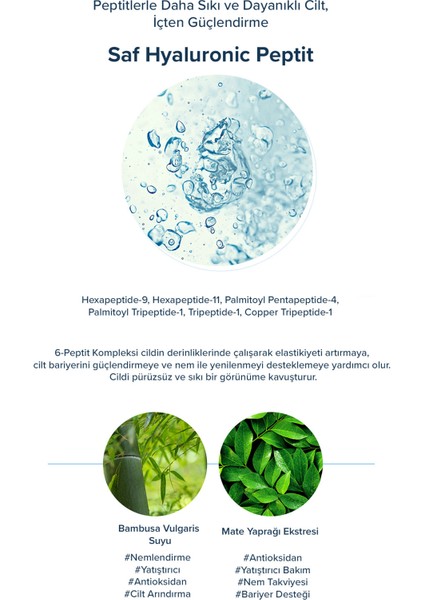 Peptitlerle Daha Sıkı ve Dayanıklı Cilt,
İçten Güçlendirme

Saf Hyaluronic Peptit

Hexapeptide-9, Hexapeptide-11, Palmitoyl Pentapeptide-4, Palmitoyl Tripeptide-1, Tripeptide-1, Copper Tripeptide-1

6-Peptit Kompleksi cildin derinliklerinde çalışarak elastikiyeti artırmaya, cilt bariyerini güçlendirmeye ve nem ile yenilenmeyi desteklemeye yardımcı olur. Cildi pürüzsüz ve sıkı bir görünüme kavuşturur.

Bambusa Vulgaris
Suyu

#Nemlendirme
#Yatıştırıcı
#Antioksidan
#Cilt Arındırma

Mate Yaprağı Ekstresi

#Antioksidan
#Yatıştırıcı Bakım
#Nem Takviyesi
#Bariyer Desteği